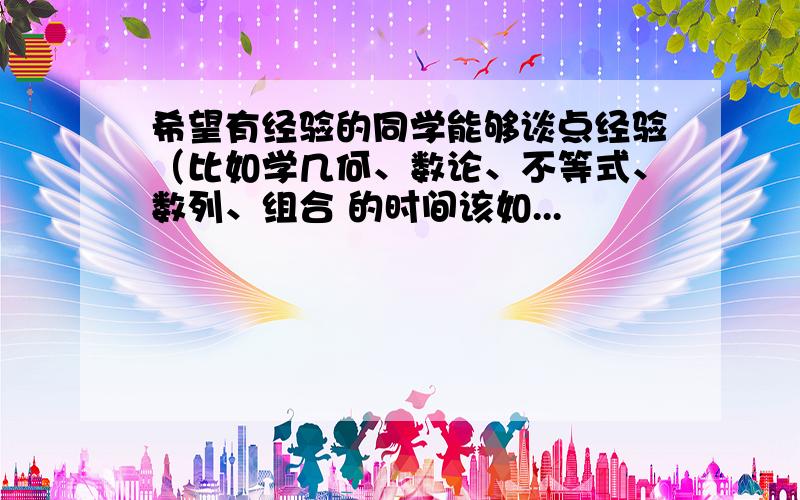 希望有经验的同学能够谈点经验（比如学几何、数论、不等式、数列、组合 的时间该如...